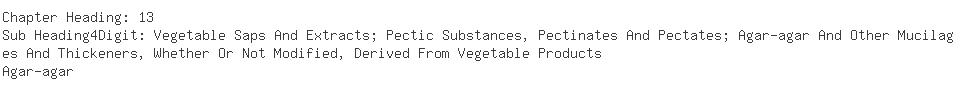 Chapter Heading: 13
Sub Heading4Digit: Vegetable Saps And Extracts; Pectic Substances, Pectinates And Pectates; Agar-agar And Other Mucilages And Thickeners, Whether Or Not Modified, Derived From Vegetable Products
Agar-agar